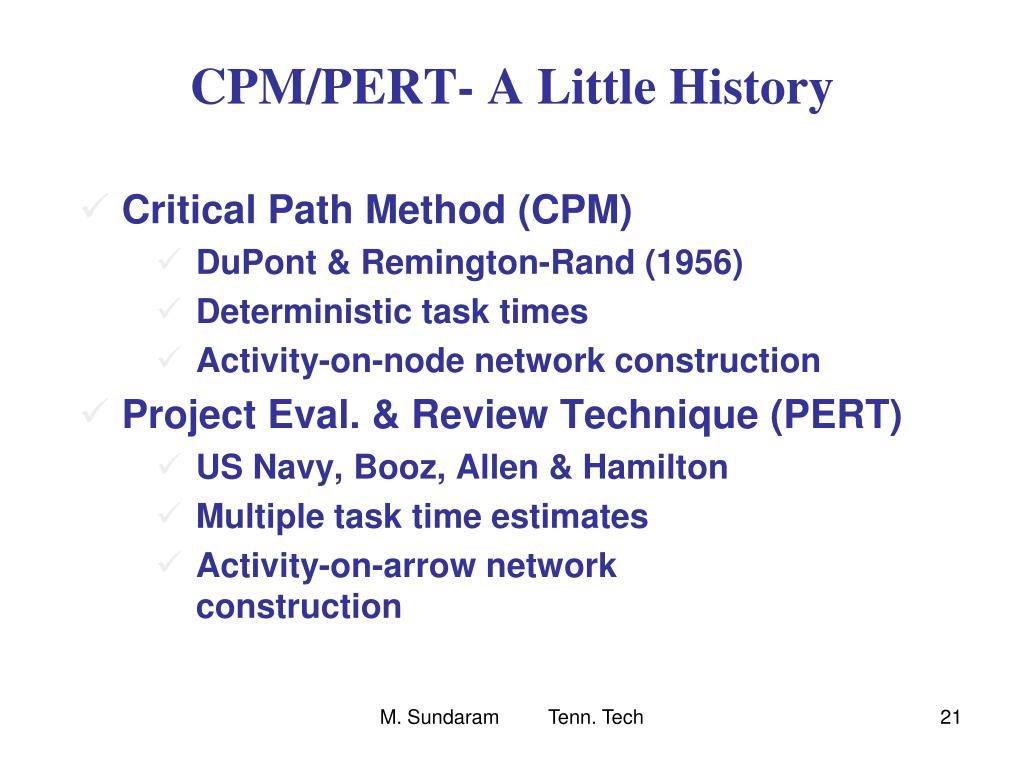 CPM/PERT- A Little History

✓ Critical Path Method (CPM)
✓ DuPont & Remington-Rand (1956)
✓ Deterministic task times
✓ Activity-on-node network construction
✓ Project Eval. & Review Technique (PERT)
✓ US Navy, Booz, Allen & Hamilton
✓ Multiple task time estimates
✓ Activity-on-arrow network construction

M. Sundaram Tenn. Tech

21